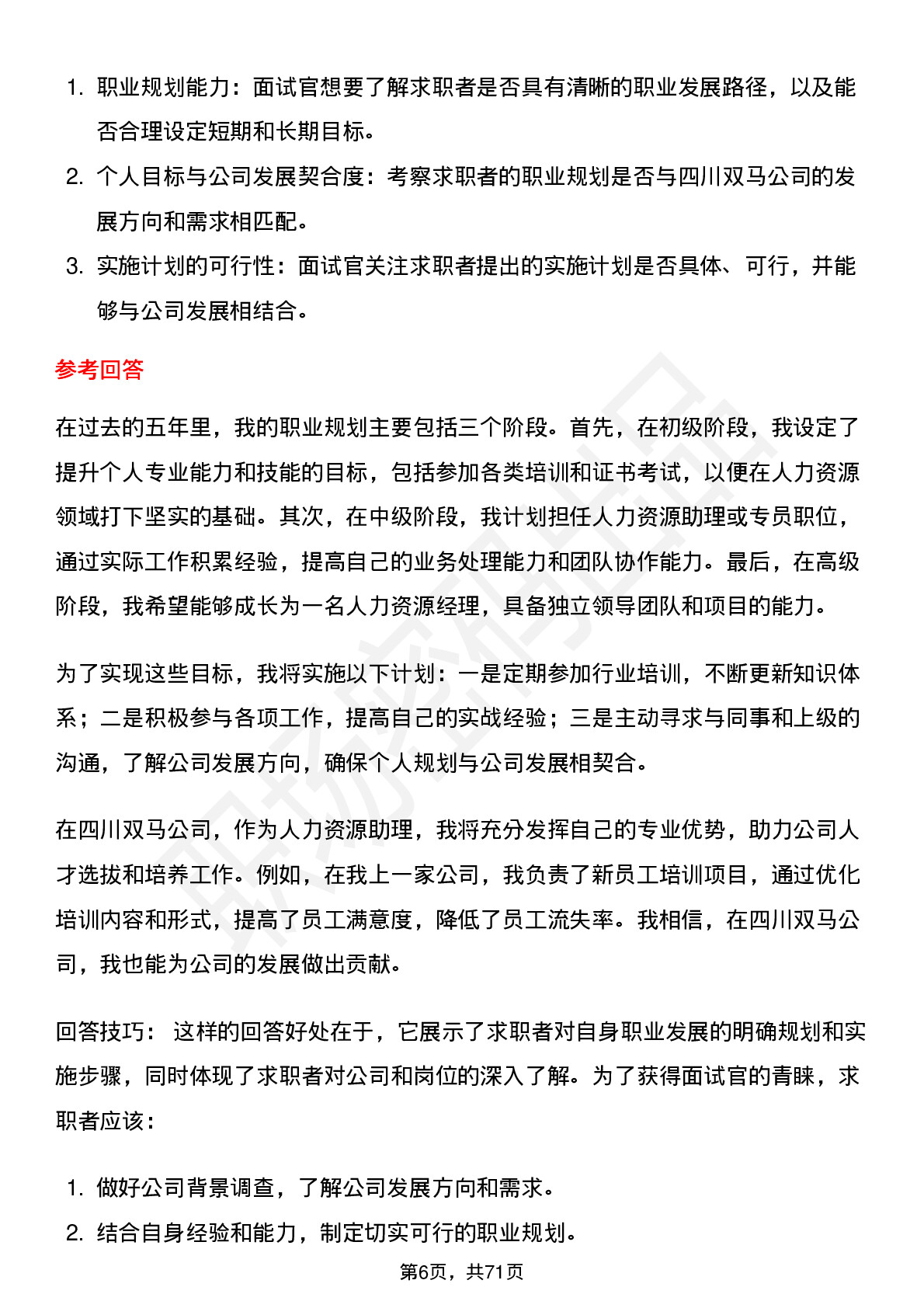 1. 职业规划能力：面试官想要了解求职者是否具有清晰的职业发展路径，以及能否合理设定短期和长期目标。
2. 个人目标与公司发展契合度：考察求职者的职业规划是否与四川双马公司的发展方向和需求相匹配。
3. 实施计划的可行性：面试官关注求职者提出的实施计划是否具体、可行，并能够与公司发展相结合。

参考回答

在过去的五年里，我的职业规划主要包括三个阶段。首先，在初级阶段，我设定了提升个人专业能力和技能的目标，包括参加各类培训和证书考试，以便在人力资源领域打下坚实的基础。其次，在中级阶段，我计划担任人力资源助理或专员职位，通过实际工作积累经验，提高自己的业务处理能力和团队协作能力。最后，在高级阶段，我希望能够成长为一名人力资源经理，具备独立领导团队和项目的能力。

为了实现这些目标，我将实施以下计划：一是定期参加行业培训，不断更新知识体系；二是积极参与各项工作，提高自己的实战经验；三是主动寻求与同事和上级的沟通，了解公司发展方向，确保个人规划与公司发展相契合。

在四川双马公司，作为人力资源助理，我将充分发挥自己的专业优势，助力公司人才选拔和培养工作。例如，在我上一家公司，我负责了新员工培训项目，通过优化培训内容和形式，提高了员工满意度，降低了员工流失率。我相信，在四川双马公司，我也能为公司的发展做出贡献。

回答技巧： 这样的回答好处在于，它展示了求职者对自身职业发展的明确规划和实施步骤，同时体现了求职者对公司和岗位的深入了解。为了获得面试官的青睐，求职者应该：

1. 做好公司背景调查，了解公司发展方向和需求。
2. 结合自身经验和能力，制定切实可行的职业规划。

第6页，共71页